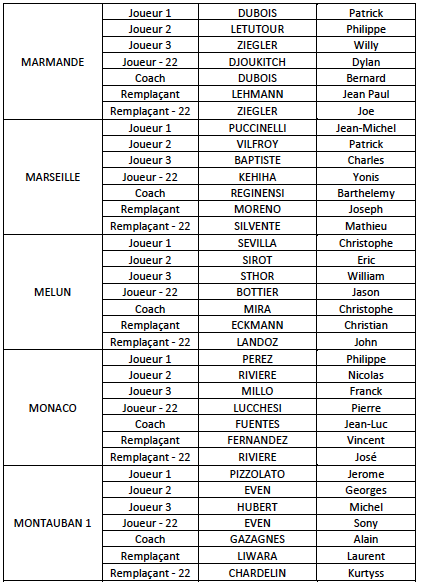 | | | | |
|---|---|---|---|
| MARMANDE | Joueur 1 | DUBOIS | Patrick |
| | Joueur 2 | LETUTOUR | Philippe |
| | Joueur 3 | ZIEGLER | Willy |
| | Joueur - 22 | DJOUKITCH | Dylan |
| | Coach | DUBOIS | Bernard |
| | Remplaçant | LEHMANN | Jean Paul |
| | Remplaçant - 22 | ZIEGLER | Joe |
| MARSEILLE | Joueur 1 | PUCCINELLI | Jean-Michel |
| | Joueur 2 | VILFROY | Patrick |
| | Joueur 3 | BAPTISTE | Charles |
| | Joueur - 22 | KEHIHA | Yonis |
| | Coach | REGINENSI | Barthelemy |
| | Remplaçant | MORENO | Joseph |
| | Remplaçant - 22 | SILVENTE | Mathieu |
| MELUN | Joueur 1 | SEVILLA | Christophe |
| | Joueur 2 | SIROT | Eric |
| | Joueur 3 | STHOR | William |
| | Joueur - 22 | BOTTIER | Jason |
| | Coach | MIRA | Christophe |
| | Remplaçant | ECKMANN | Christian |
| | Remplaçant - 22 | LANDOZ | John |
| MONACO | Joueur 1 | PEREZ | Philippe |
| | Joueur 2 | RIVIERE | Nicolas |
| | Joueur 3 | MILLO | Franck |
| | Joueur - 22 | LUCCHESI | Pierre |
| | Coach | FUENTES | Jean-Luc |
| | Remplaçant | FERNANDEZ | Vincent |
| | Remplaçant - 22 | RIVIERE | José |
| MONTAUBAN 1 | Joueur 1 | PIZZOLATO | Jerome |
| | Joueur 2 | EVEN | Georges |
| | Joueur 3 | HUBERT | Michel |
| | Joueur - 22 | EVEN | Sony |
| | Coach | GAZAGNES | Alain |
| | Remplaçant | LIWARA | Laurent |
| | Remplaçant - 22 | CHARDELIN | Kurtyss |